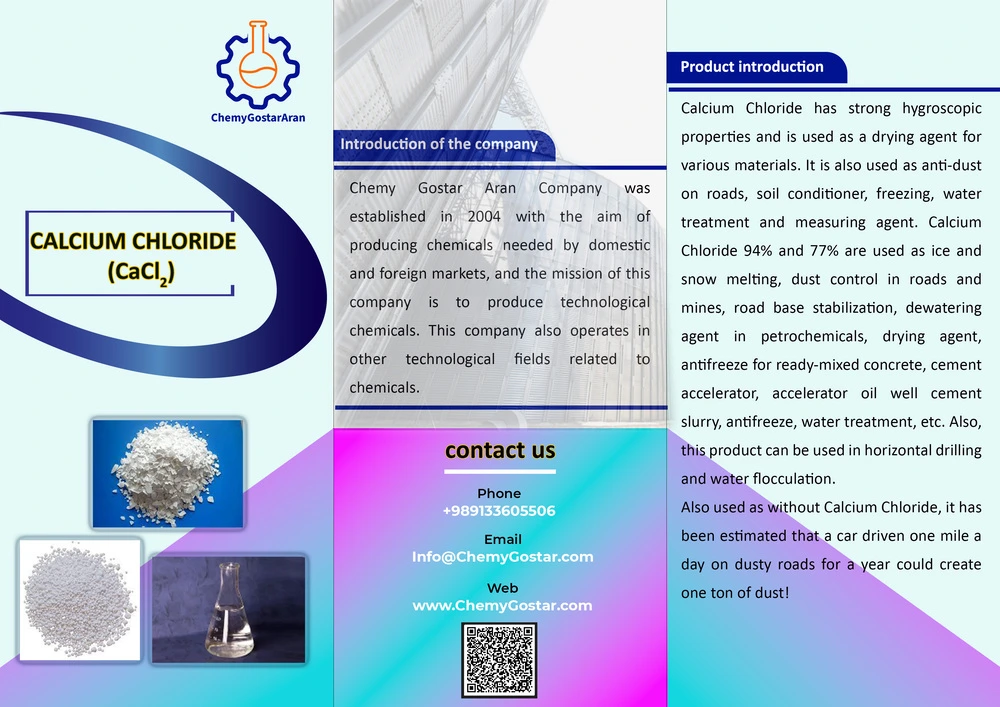 ChemyGostarAran

CALCIUM CHLORIDE
($CaCl_2$)

Introduction of the company

Chemy Gostar Aran Company was established in 2004 with the aim of producing chemicals needed by domestic and foreign markets, and the mission of this company is to produce technological chemicals. This company also operates in other technological fields related to chemicals.

contact us

Phone
+989133605506

Email
Info@ChemyGostar.com

Web
www.ChemyGostar.com

Product introduction

Calcium Chloride has strong hygroscopic properties and is used as a drying agent for various materials. It is also used as anti-dust on roads, soil conditioner, freezing, water treatment and measuring agent. Calcium Chloride 94% and 77% are used as ice and snow melting, dust control in roads and mines, road base stabilization, dewatering agent in petrochemicals, drying agent, antifreeze for ready-mixed concrete, cement accelerator, accelerator oil well cement slurry, antifreeze, water treatment, etc. Also, this product can be used in horizontal drilling and water flocculation.
Also used as without Calcium Chloride, it has been estimated that a car driven one mile a day on dusty roads for a year could create one ton of dust!